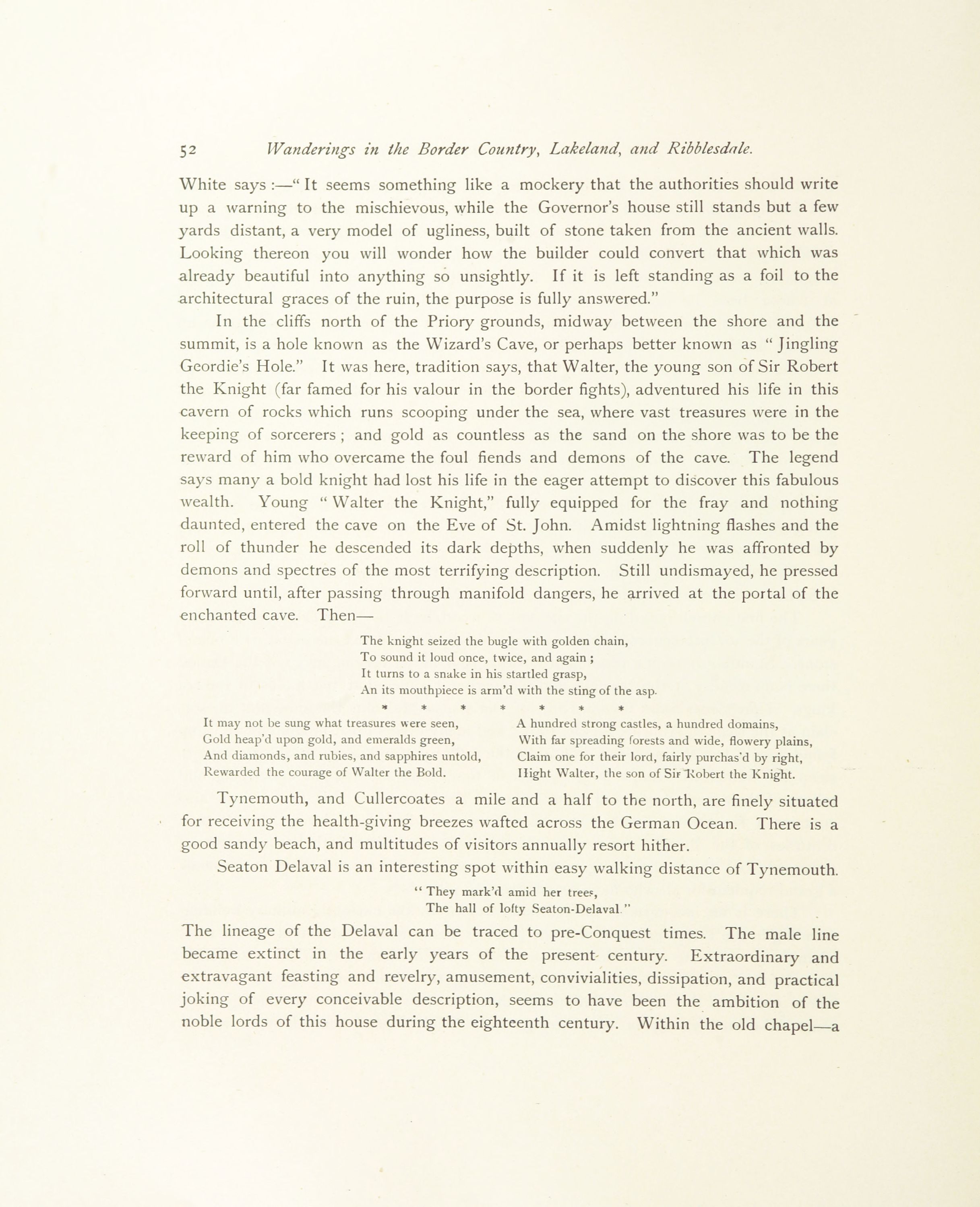 52 Wanderings in the Border Country, Lakeland, and Ribblesdale.

White says :—" It seems something like a mockery that the authorities should write up a warning to the mischievous, while the Governor's house still stands but a few yards distant, a very model of ugliness, built of stone taken from the ancient walls. Looking thereon you will wonder how the builder could convert that which was already beautiful into anything so unsightly. If it is left standing as a foil to the architectural graces of the ruin, the purpose is fully answered."

In the cliffs north of the Priory grounds, midway between the shore and the summit, is a hole known as the Wizard's Cave, or perhaps better known as " Jingling Geordie's Hole." It was here, tradition says, that Walter, the young son of Sir Robert the Knight (far famed for his valour in the border fights), adventured his life in this cavern of rocks which runs scooping under the sea, where vast treasures were in the keeping of sorcerers ; and gold as countless as the sand on the shore was to be the reward of him who overcame the foul fiends and demons of the cave. The legend says many a bold knight had lost his life in the eager attempt to discover this fabulous wealth. Young " Walter the Knight," fully equipped for the fray and nothing daunted, entered the cave on the Eve of St. John. Amidst lightning flashes and the roll of thunder he descended its dark depths, when suddenly he was affronted by demons and spectres of the most terrifying description. Still undismayed, he pressed forward until, after passing through manifold dangers, he arrived at the portal of the enchanted cave. Then—

The knight seized the bugle with golden chain,
To sound it loud once, twice, and again ;
It turns to a snake in his startled grasp,
An its mouthpiece is arm'd with the sting of the asp.
* * * * * * *

It may not be sung what treasures were seen,
Gold heap'd upon gold, and emeralds green,
And diamonds, and rubies, and sapphires untold,
Rewarded the courage of Walter the Bold.

A hundred strong castles, a hundred domains,
With far spreading forests and wide, flowery plains,
Claim one for their lord, fairly purchas'd by right,
Hight Walter, the son of Sir Robert the Knight.

Tynemouth, and Cullercoates a mile and a half to the north, are finely situated for receiving the health-giving breezes wafted across the German Ocean. There is a good sandy beach, and multitudes of visitors annually resort hither.

Seaton Delaval is an interesting spot within easy walking distance of Tynemouth.

" They mark'd amid her trees,
The hall of lofty Seaton-Delaval."

The lineage of the Delaval can be traced to pre-Conquest times. The male line became extinct in the early years of the present century. Extraordinary and extravagant feasting and revelry, amusement, convivialities, dissipation, and practical joking of every conceivable description, seems to have been the ambition of the noble lords of this house during the eighteenth century. Within the old chapel—a